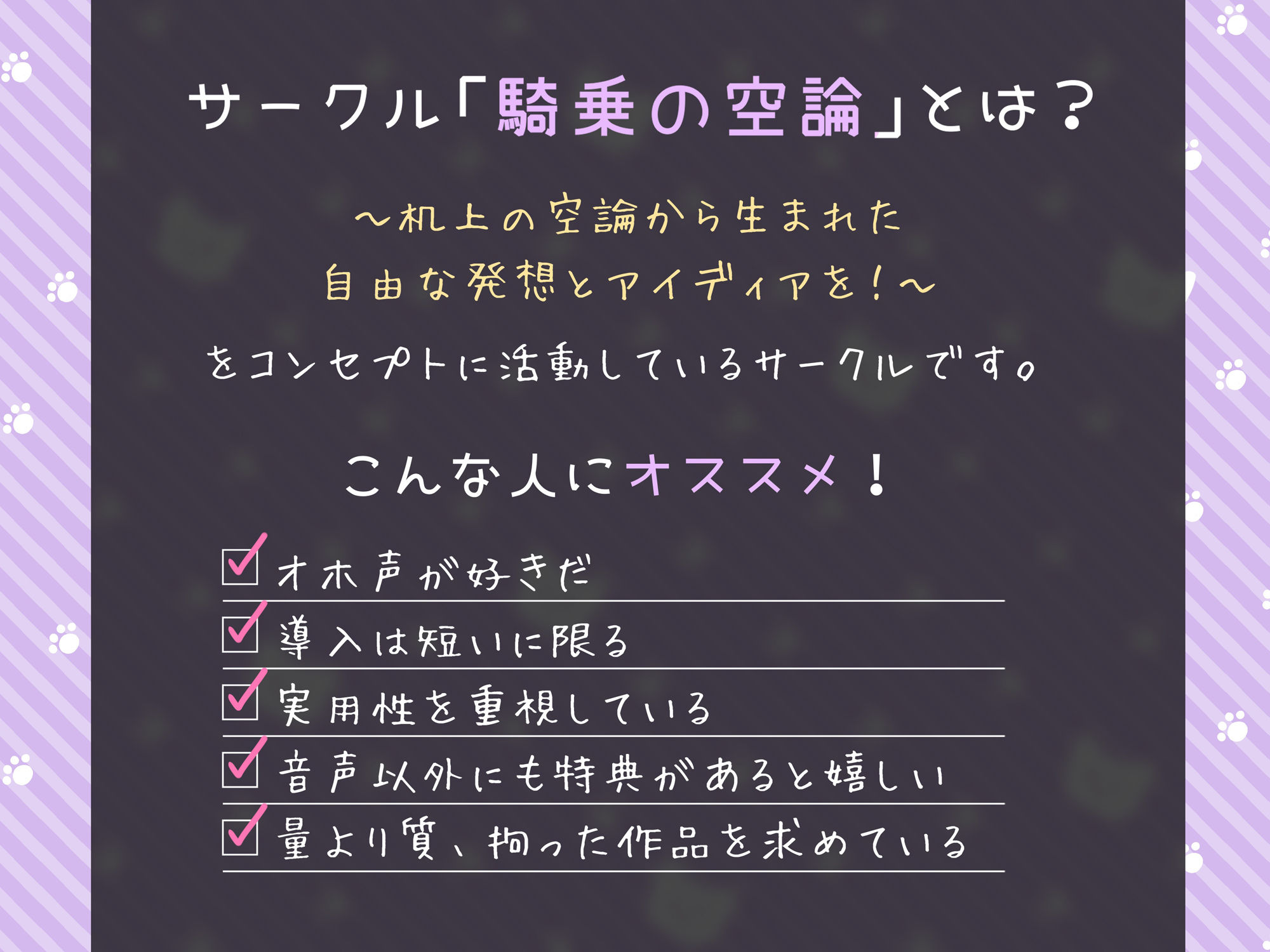 サークル「騎乗の空論」とは？

～机上の空論から生まれた
自由な発想とアイディアを！～

をコンセプトに活動しているサークルです。

こんな人にオススメ！

☑ オホ声が好きだ
☑ 導入は短いに限る
☑ 実用性を重視している
☑ 音声以外にも特典があると嬉しい
☑ 量より質、拘った作品を求めている